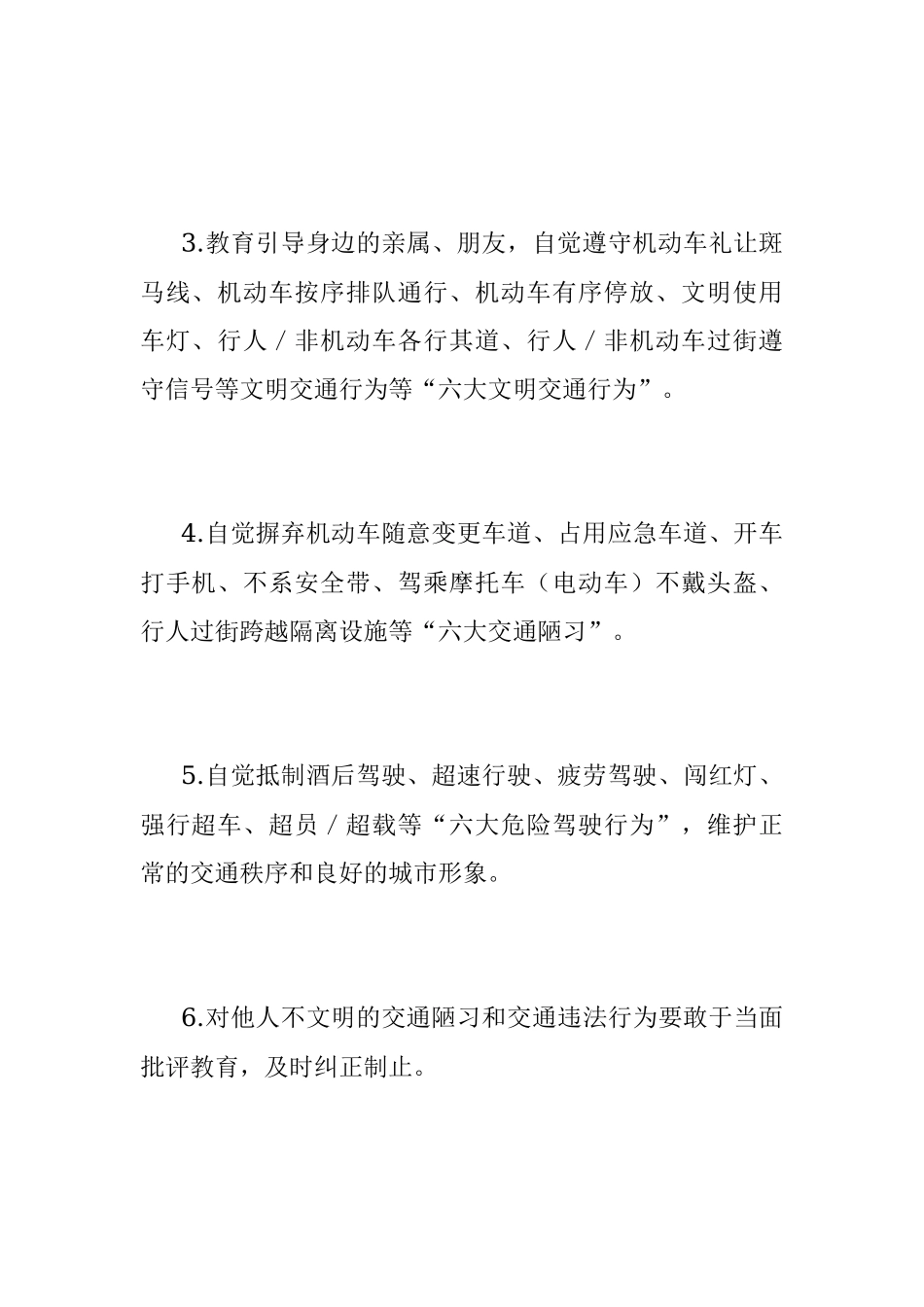 3.教育引导身边的亲属、朋友，自觉遵守机动车礼让斑马线、机动车按序排队通行、机动车有序停放、文明使用车灯、行人／非机动车各行其道、行人／非机动车过街遵守信号等文明交通行为等“六大文明交通行为”。

4.自觉摒弃机动车随意变更车道、占用应急车道、开车打手机、不系安全带、驾乘摩托车（电动车）不戴头盔、行人过街跨越隔离设施等“六大交通陋习”。

5.自觉抵制酒后驾驶、超速行驶、疲劳驾驶、闯红灯、强行超车、超员／超载等“六大危险驾驶行为”，维护正常的交通秩序和良好的城市形象。

6.对他人不文明的交通陋习和交通违法行为要敢于当面批评教育，及时纠正制止。